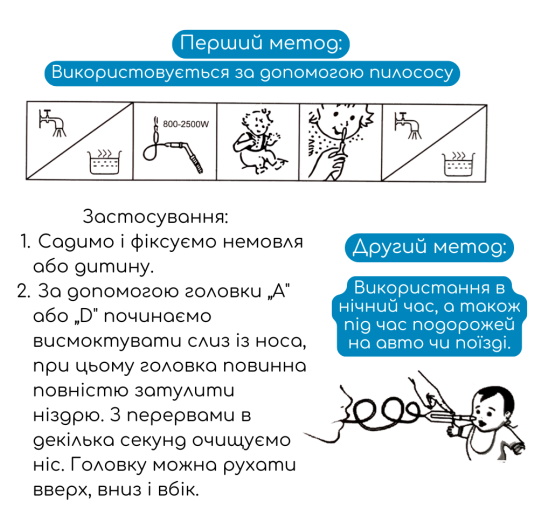 Перший метод:
Використовується за допомогою пилососу

800-2500W

Застосування:
1. Садимо і фіксуємо немовля або дитину.
2. За допомогою головки „A" або „D" починаємо висмоктувати слиз із носа, при цьому головка повинна повністю затулити ніздрю. З перервами в декілька секунд очищуємо ніс. Головку можна рухати вверх, вниз і вбік.

Другий метод:

Використання в нічний час, а також під час подорожей на авто чи поїзді.